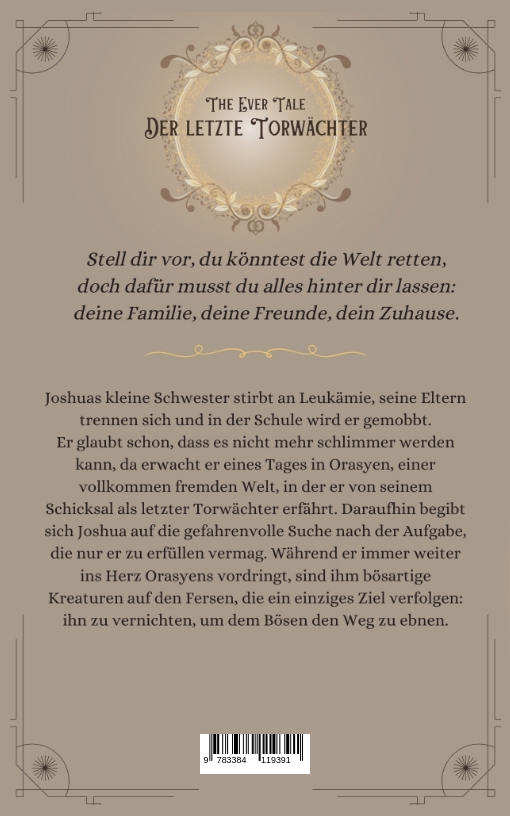 The Ever Tale
Der letzte Torwächter

Stell dir vor, du könntest die Welt retten, doch dafür musst du alles hinter dir lassen: deine Familie, deine Freunde, dein Zuhause.

Joshuas kleine Schwester stirbt an Leukämie, seine Eltern trennen sich und in der Schule wird er gemobbt. Er glaubt schon, dass es nicht mehr schlimmer werden kann, da erwacht er eines Tages in Orasyen, einer vollkommen fremden Welt, in der er von seinem Schicksal als letzter Torwächter erfährt. Daraufhin begibt sich Joshua auf die gefahrenvolle Suche nach der Aufgabe, die nur er zu erfüllen vermag. Während er immer weiter ins Herz Orasyens vordringt, sind ihm bösartige Kreaturen auf den Fersen, die ein einziges Ziel verfolgen: ihn zu vernichten, um dem Bösen den Weg zu ebnen.

9 783384 119391